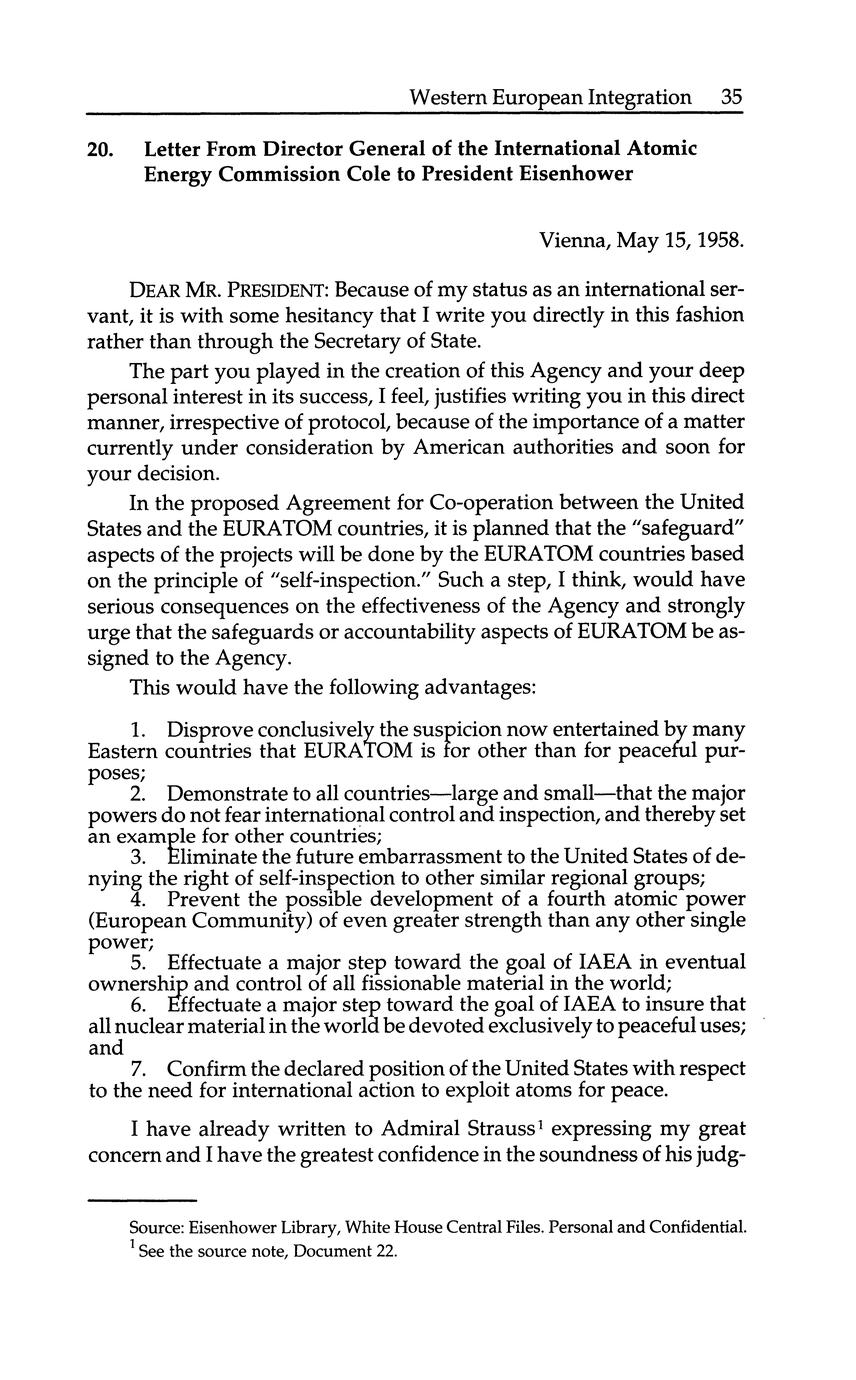 Western European Integration 35

20. Letter From Director General of the International Atomic Energy Commission Cole to President Eisenhower

Vienna, May 15, 1958.

DEAR MR. PRESIDENT: Because of my status as an international servant, it is with some hesitancy that I write you directly in this fashion rather than through the Secretary of State.

The part you played in the creation of this Agency and your deep personal interest in its success, I feel, justifies writing you in this direct manner, irrespective of protocol, because of the importance of a matter currently under consideration by American authorities and soon for your decision.

In the proposed Agreement for Co-operation between the United States and the EURATOM countries, it is planned that the "safeguard" aspects of the projects will be done by the EURATOM countries based on the principle of "self-inspection." Such a step, I think, would have serious consequences on the effectiveness of the Agency and strongly urge that the safeguards or accountability aspects of EURATOM be assigned to the Agency.

This would have the following advantages:

1. Disprove conclusively the suspicion now entertained by many Eastern countries that EURATOM is for other than for peaceful purposes;
2. Demonstrate to all countries—large and small—that the major powers do not fear international control and inspection, and thereby set an example for other countries;
3. Eliminate the future embarrassment to the United States of denying the right of self-inspection to other similar regional groups;
4. Prevent the possible development of a fourth atomic power (European Community) of even greater strength than any other single power;
5. Effectuate a major step toward the goal of IAEA in eventual ownership and control of all fissionable material in the world;
6. Effectuate a major step toward the goal of IAEA to insure that all nuclear material in the world be devoted exclusively to peaceful uses; and
7. Confirm the declared position of the United States with respect to the need for international action to exploit atoms for peace.

I have already written to Admiral Strauss$^1$ expressing my great concern and I have the greatest confidence in the soundness of his judg-

Source: Eisenhower Library, White House Central Files. Personal and Confidential.
$^1$ See the source note, Document 22.